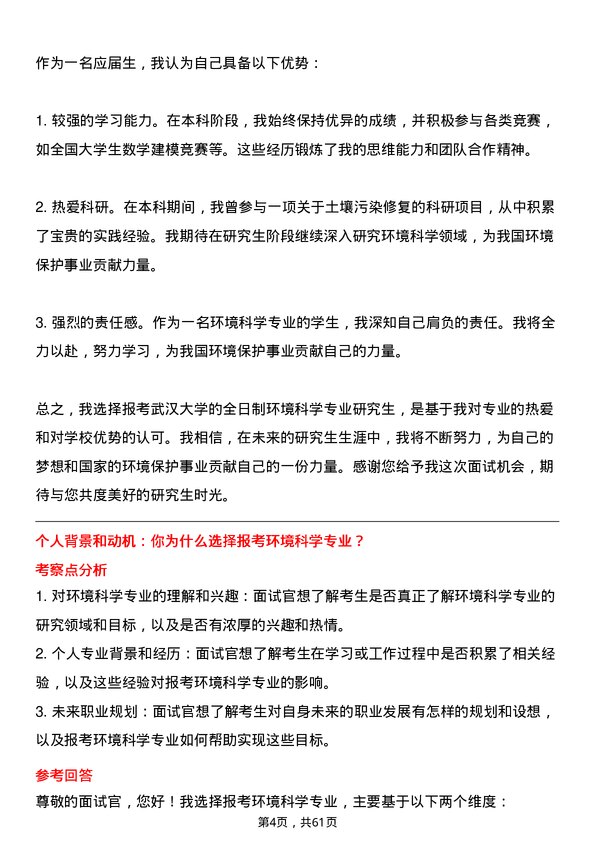 作为一名应届生，我认为自己具备以下优势：

1. 较强的学习能力。在本科阶段，我始终保持优异的成绩，并积极参与各类竞赛，如全国大学生数学建模竞赛等。这些经历锻炼了我的思维能力和团队合作精神。

2. 热爱科研。在本科期间，我曾参与一项关于土壤污染修复的科研项目，从中积累了宝贵的实践经验。我期待在研究生阶段继续深入研究环境科学领域，为我国环境保护事业贡献力量。

3. 强烈的责任感。作为一名环境科学专业的学生，我深知自己肩负的责任。我将全力以赴，努力学习，为我国环境保护事业贡献自己的力量。

总之，我选择报考武汉大学的全日制环境科学专业研究生，是基于我对专业的热爱和对学校优势的认可。我相信，在未来的研究生生涯中，我将不断努力，为自己的梦想和国家的环境保护事业贡献自己的一份力量。感谢您给予我这次面试机会，期待与您共度美好的研究生时光。

个人背景和动机：你为什么选择报考环境科学专业？

考察点分析

1. 对环境科学专业的理解和兴趣：面试官想了解考生是否真正了解环境科学专业的研究领域和目标，以及是否有浓厚的兴趣和热情。
2. 个人专业背景和经历：面试官想了解考生在学习或工作过程中是否积累了相关经验，以及这些经验对报考环境科学专业的影响。
3. 未来职业规划：面试官想了解考生对自身未来的职业发展有怎样的规划和设想，以及报考环境科学专业如何帮助实现这些目标。

参考回答

尊敬的面试官，您好！我选择报考环境科学专业，主要基于以下两个维度：

第4页，共61页